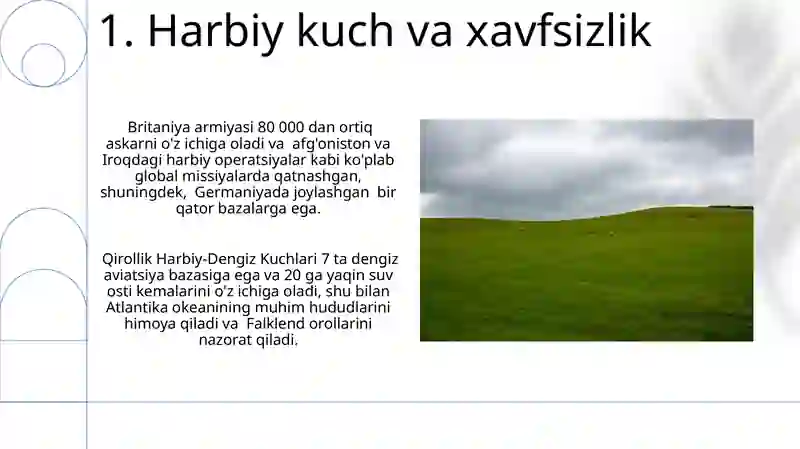 1. Harbiy kuch va xavfsizlik

Britaniya armiyasi 80 000 dan ortiq askarni o'z ichiga oladi va afg'oniston va Iroqdagi harbiy operatsiyalar kabi ko'plab global missiyalarda qatnashgan, shuningdek, Germaniyada joylashgan bir qator bazalarga ega.

Qirollik Harbiy-Dengiz Kuchlari 7 ta dengiz aviatsiya bazasiga ega va 20 ga yaqin suv osti kemalarini o'z ichiga oladi, shu bilan Atlantika okeanining muhim hududlarini himoya qiladi va Falklend orollarini nazorat qiladi.